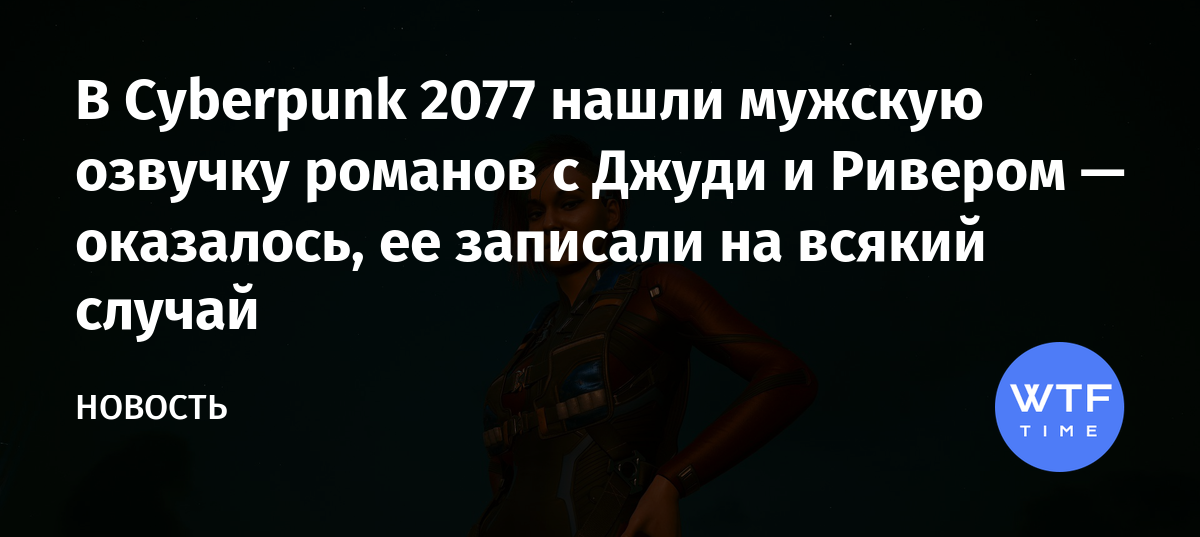 В Cyberpunk 2077 нашли мужскую озвучку романов с Джуди и Ривером — оказалось, ее записали на всякий случай

НОВОСТЬ

WTF
TIME